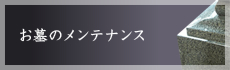 お墓のメンテナンス